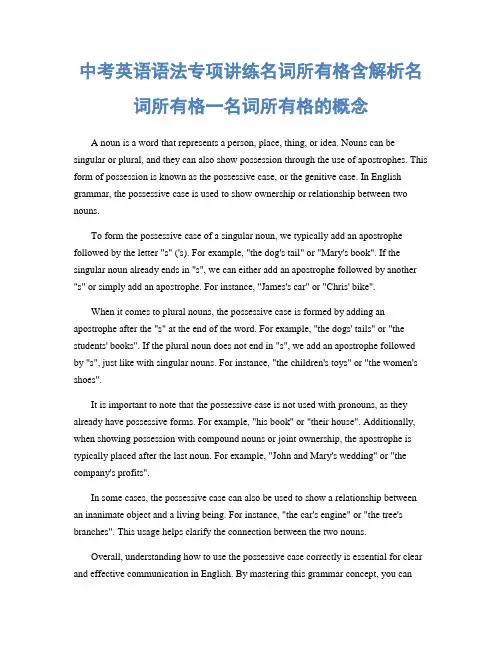 中考英语语法专项讲练名词所有格含解析名词所有格一名词所有格的概念

A noun is a word that represents a person, place, thing, or idea. Nouns can be singular or plural, and they can also show possession through the use of apostrophes. This form of possession is known as the possessive case, or the genitive case. In English grammar, the possessive case is used to show ownership or relationship between two nouns.

To form the possessive case of a singular noun, we typically add an apostrophe followed by the letter "s" ('s). For example, "the dog's tail" or "Mary's book". If the singular noun already ends in "s", we can either add an apostrophe followed by another "s" or simply add an apostrophe. For instance, "James's car" or "Chris' bike".

When it comes to plural nouns, the possessive case is formed by adding an apostrophe after the "s" at the end of the word. For example, "the dogs' tails" or "the students' books". If the plural noun does not end in "s", we add an apostrophe followed by "s", just like with singular nouns. For instance, "the children's toys" or "the women's shoes".

It is important to note that the possessive case is not used with pronouns, as they already have possessive forms. For example, "his book" or "their house". Additionally, when showing possession with compound nouns or joint ownership, the apostrophe is typically placed after the last noun. For example, "John and Mary's wedding" or "the company's profits".

In some cases, the possessive case can also be used to show a relationship between an inanimate object and a living being. For instance, "the car's engine" or "the tree's branches". This usage helps clarify the connection between the two nouns.

Overall, understanding how to use the possessive case correctly is essential for clear and effective communication in English. By mastering this grammar concept, you can